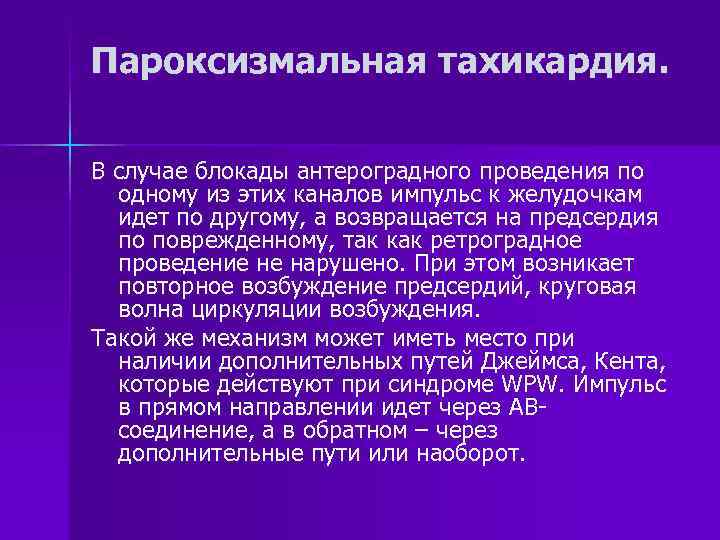 Пароксизмальная тахикардия.

В случае блокады антероградного проведения по одному из этих каналов импульс к желудочкам идет по другому, а возвращается на предсердия по поврежденному, так как ретроградное проведение не нарушено. При этом возникает повторное возбуждение предсердий, круговая волна циркуляции возбуждения.

Такой же механизм может иметь место при наличии дополнительных путей Джеймса, Кента, которые действуют при синдроме WPW. Импульс в прямом направлении идет через АВ-соединение, а в обратном – через дополнительные пути или наоборот.